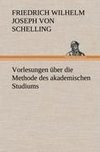 FRIEDRICH WILHELM JOSEPH VON SCHELLING

Vorlesungen über die Methode des akademischen Studiums